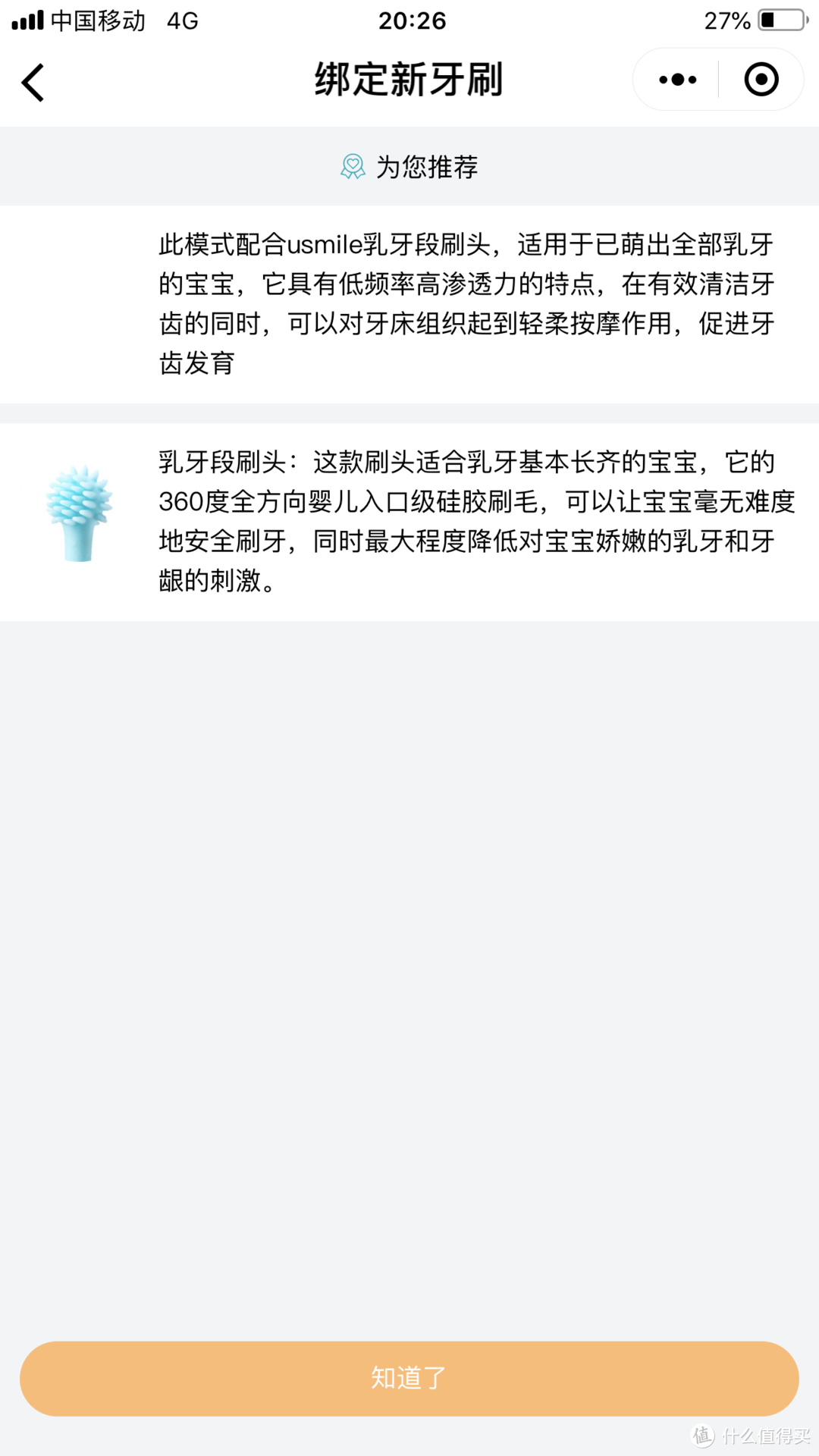 中国移动 4G 20:26 27%

绑定新牙刷

为您推荐

此模式配合usmile乳牙段刷头，适用于已萌出全部乳牙的宝宝，它具有低频率高渗透力的特点，在有效清洁牙齿的同时，可以对牙床组织起到轻柔按摩作用，促进牙齿发育

乳牙段刷头：这款刷头适合乳牙基本长齐的宝宝，它的360度全方向婴儿入口级硅胶刷毛，可以让宝宝毫无难度地安全刷牙，同时最大程度降低对宝宝娇嫩的乳牙和牙龈的刺激。

知道了

值 什么值得买